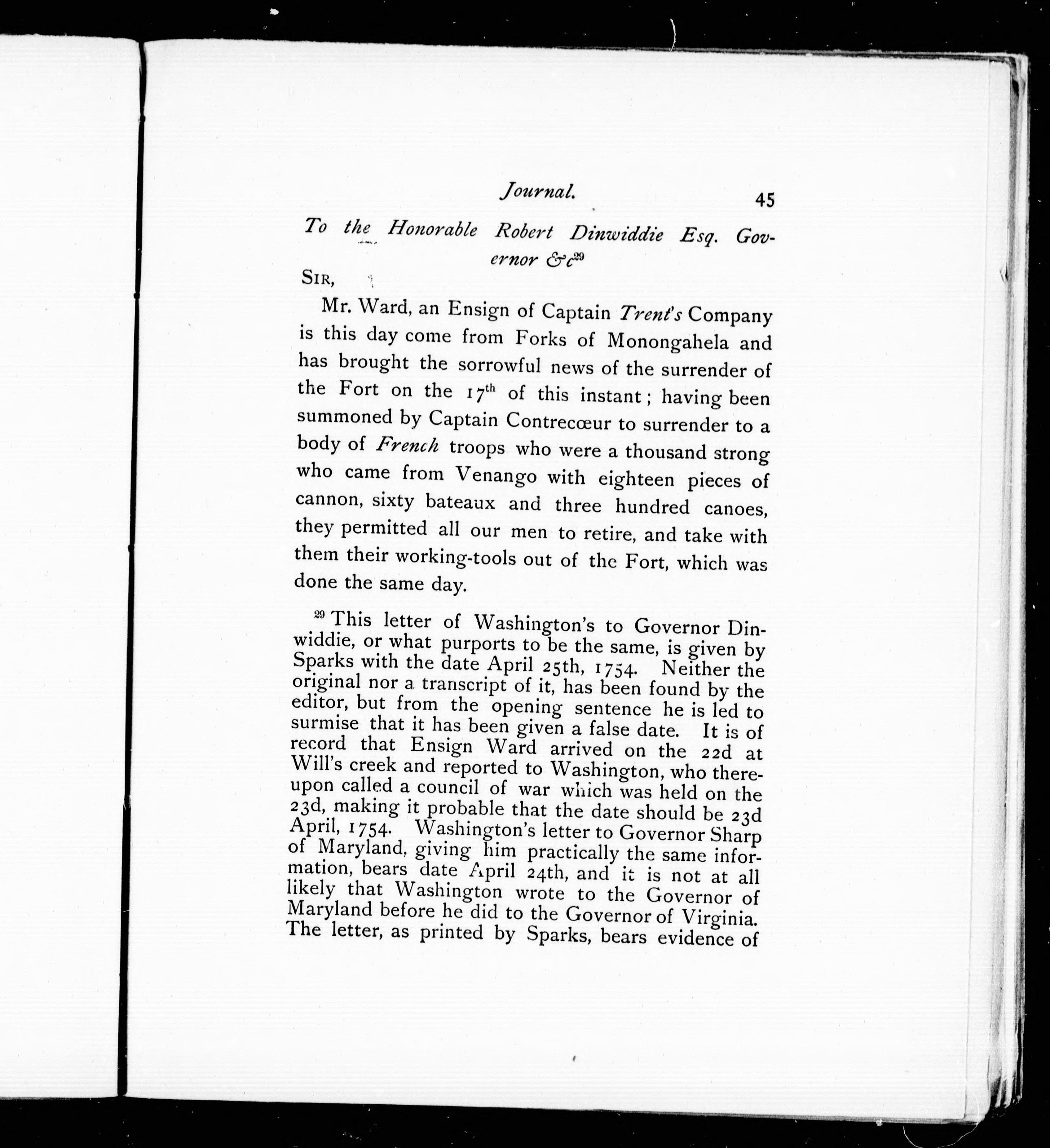 Journal. 45

To the Honorable Robert Dinwiddie Esq. Governor &c$^{29}$

SIR,

Mr. Ward, an Ensign of Captain Trent's Company is this day come from Forks of Monongahela and has brought the sorrowful news of the surrender of the Fort on the 17$^{th}$ of this instant; having been summoned by Captain Contrecœur to surrender to a body of French troops who were a thousand strong who came from Venango with eighteen pieces of cannon, sixty bateaux and three hundred canoes, they permitted all our men to retire, and take with them their working-tools out of the Fort, which was done the same day.

$^{29}$ This letter of Washington's to Governor Dinwiddie, or what purports to be the same, is given by Sparks with the date April 25th, 1754. Neither the original nor a transcript of it, has been found by the editor, but from the opening sentence he is led to surmise that it has been given a false date. It is of record that Ensign Ward arrived on the 22d at Will's creek and reported to Washington, who thereupon called a council of war which was held on the 23d, making it probable that the date should be 23d April, 1754. Washington's letter to Governor Sharp of Maryland, giving him practically the same information, bears date April 24th, and it is not at all likely that Washington wrote to the Governor of Maryland before he did to the Governor of Virginia. The letter, as printed by Sparks, bears evidence of